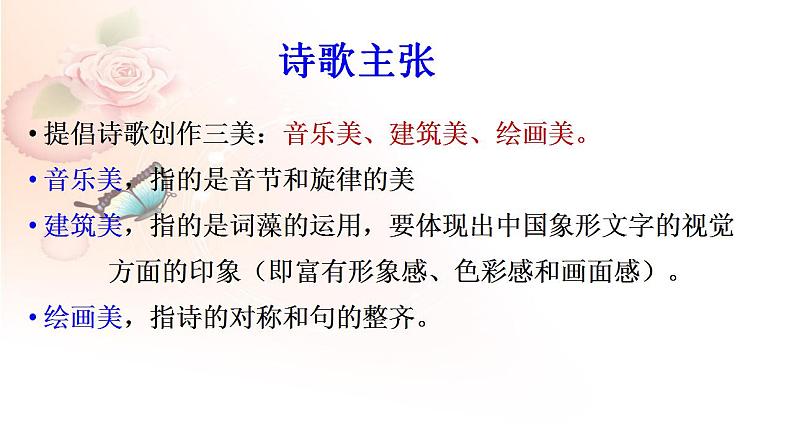 诗歌主张

• 提倡诗歌创作三美：音乐美、建筑美、绘画美。

• 音乐美，指的是音节和旋律的美

• 建筑美，指的是词藻的运用，要体现出中国象形文字的视觉方面的印象（即富有形象感、色彩感和画面感）。

• 绘画美，指诗的对称和句的整齐。